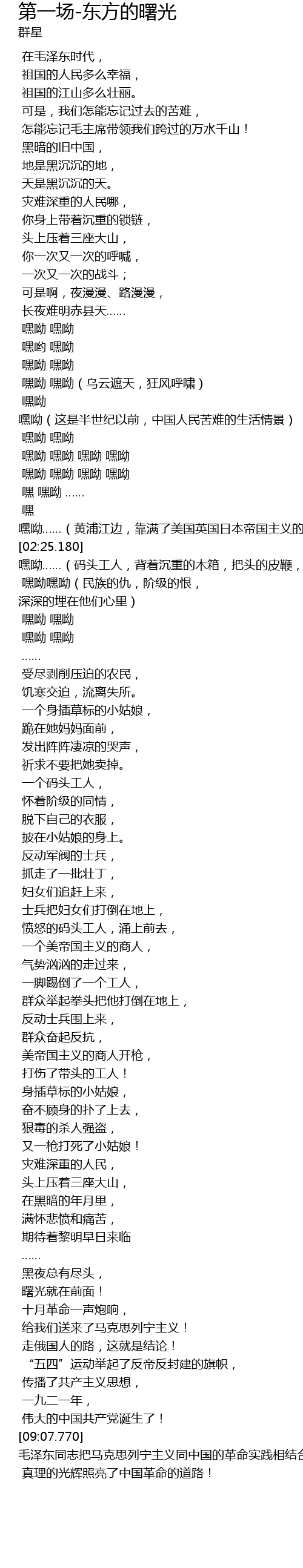 第一场-东方的曙光
群星

在毛泽东时代，
祖国的人民多么幸福，
祖国的江山多么壮丽。
可是，我们怎能忘记过去的苦难，
怎能忘记毛主席带领我们跨过的万水千山！
黑暗的旧中国，
地是黑沉沉的地，
天是黑沉沉的天。
灾难深重的人民哪，
你身上带着沉重的锁链，
头上压着三座大山，
你一次又一次的呼喊，
一次又一次的战斗；
可是啊，夜漫漫、路漫漫，
长夜难明赤县天......
嘿呦 嘿呦
嘿哟 嘿呦
嘿呦 嘿呦
嘿呦 嘿呦（乌云遮天，狂风呼啸）
嘿呦
嘿呦（这是半世纪以前，中国人民苦难的生活情景）
嘿呦 嘿呦
嘿呦 嘿呦 嘿呦 嘿呦
嘿呦 嘿呦 嘿呦 嘿呦
嘿 嘿呦 ......
嘿
嘿呦......（黄浦江边，靠满了美国英国日本帝国主义的
[02:25.180]
嘿呦......（码头工人，背着沉重的木箱，把头的皮鞭，
嘿呦嘿呦（民族的仇，阶级的恨，
深深的埋在他们心里）
嘿呦 嘿呦
嘿呦 嘿呦
......
受尽剥削压迫的农民，
饥寒交迫，流离失所。
一个身插草标的小姑娘，
跪在她妈妈面前，
发出阵阵凄凉的哭声，
祈求不要把她卖掉。
一个码头工人，
怀着阶级的同情，
脱下自己的衣服，
披在小姑娘的身上。
反动军阀的士兵，
抓走了一批壮丁，
妇女们追赶上来，
士兵把妇女们打倒在地上，
愤怒的码头工人，涌上前去，
一个美帝国主义的商人，
气势汹汹的走过来，
一脚踢倒了一个工人，
群众举起拳头把他打倒在地上，
反动士兵围上来，
群众奋起反抗，
美帝国主义的商人开枪，
打伤了带头的工人！
身插草标的小姑娘，
奋不顾身的扑了上去，
狠毒的杀人强盗，
又一枪打死了小姑娘！
灾难深重的人民，
头上压着三座大山，
在黑暗的年月里，
满怀悲愤和痛苦，
期待着黎明早日来临
......
黑夜总有尽头，
曙光就在前面！
十月革命一声炮响，
给我们送来了马克思列宁主义！
走俄国人的路，这就是结论！
“五四”运动举起了反帝反封建的旗帜，
传播了共产主义思想，
一九二一年，
伟大的中国共产党诞生了！
[09:07.770]
毛泽东同志把马克思列宁主义同中国的革命实践相结合
真理的光辉照亮了中国革命的道路！